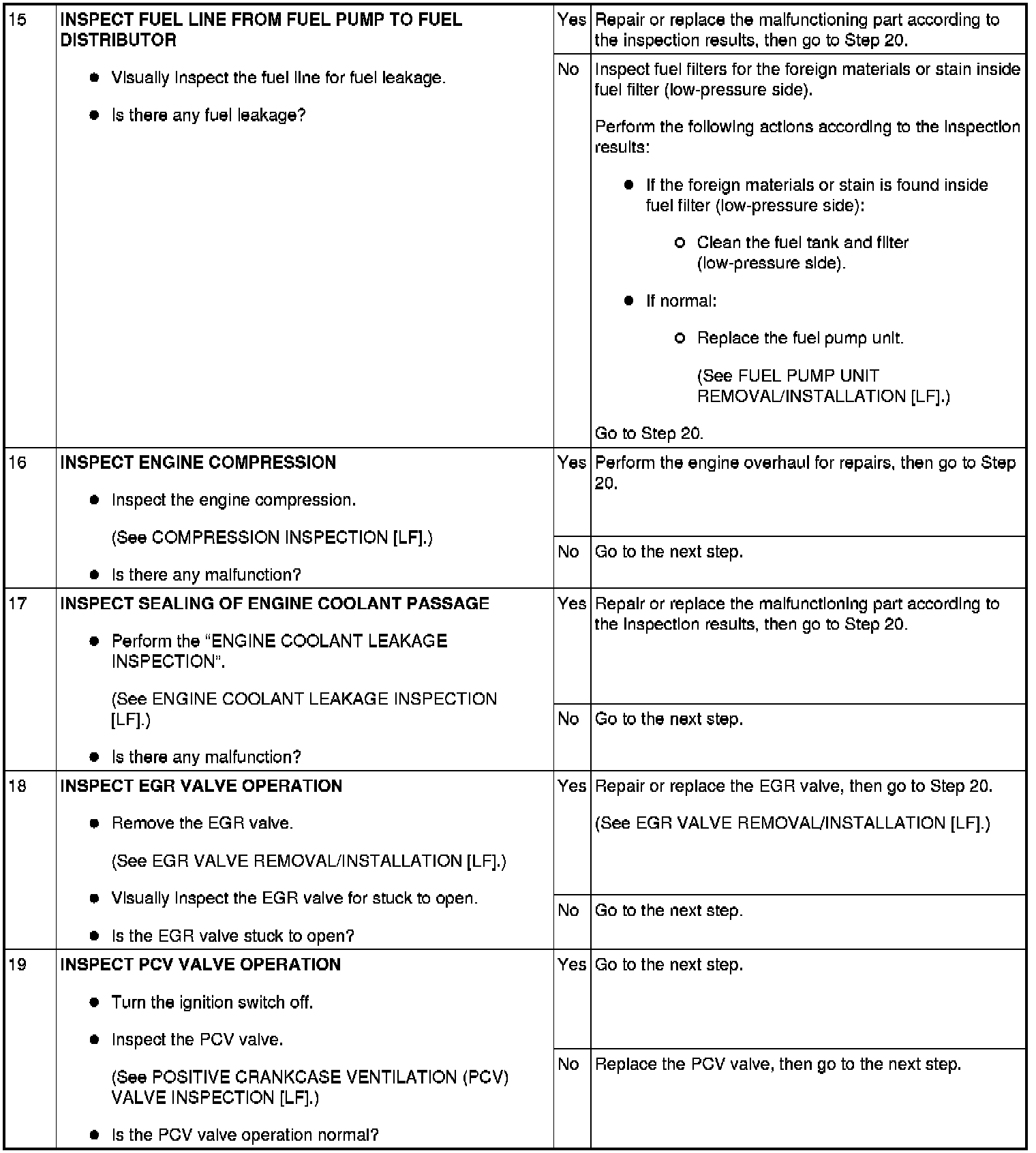 | 15 | INSPECT FUEL LINE FROM FUEL PUMP TO FUEL DISTRIBUTOR • Visually inspect the fuel line for fuel leakage. • Is there any fuel leakage? | Yes | Repair or replace the malfunctioning part according to the inspection results, then go to Step 20. |
|---|---|---|---|
| | | No | Inspect fuel filters for the foreign materials or stain inside fuel filter (low-pressure side). Perform the following actions according to the inspection results: • If the foreign materials or stain is found inside fuel filter (low-pressure side): o Clean the fuel tank and filter (low-pressure side). • If normal: o Replace the fuel pump unit. (See FUEL PUMP UNIT REMOVAL/INSTALLATION [LF].) Go to Step 20. |
| 16 | INSPECT ENGINE COMPRESSION • Inspect the engine compression. (See COMPRESSION INSPECTION [LF].) • Is there any malfunction? | Yes | Perform the engine overhaul for repairs, then go to Step 20. |
| | | No | Go to the next step. |
| 17 | INSPECT SEALING OF ENGINE COOLANT PASSAGE • Perform the "ENGINE COOLANT LEAKAGE INSPECTION". (See ENGINE COOLANT LEAKAGE INSPECTION [LF].) • Is there any malfunction? | Yes | Repair or replace the malfunctioning part according to the inspection results, then go to Step 20. |
| | | No | Go to the next step. |
| 18 | INSPECT EGR VALVE OPERATION • Remove the EGR valve. (See EGR VALVE REMOVAL/INSTALLATION [LF].) • Visually inspect the EGR valve for stuck to open. • Is the EGR valve stuck to open? | Yes | Repair or replace the EGR valve, then go to Step 20. (See EGR VALVE REMOVAL/INSTALLATION [LF].) |
| | | No | Go to the next step. |
| 19 | INSPECT PCV VALVE OPERATION • Turn the ignition switch off. • Inspect the PCV valve. (See POSITIVE CRANKCASE VENTILATION (PCV) VALVE INSPECTION [LF].) • Is the PCV valve operation normal? | Yes | Go to the next step. |
| | | No | Replace the PCV valve, then go to the next step. |